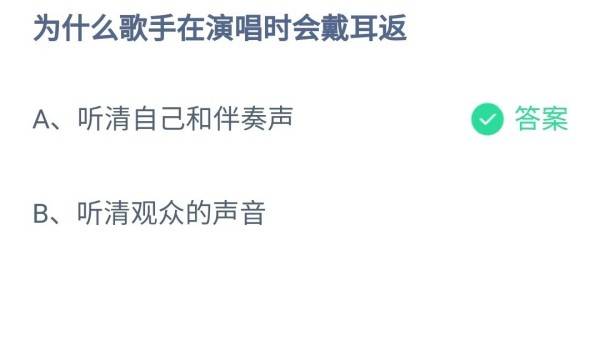 为什么歌手在演唱时会戴耳返

A、听清自己和伴奏声

答案

B、听清观众的声音